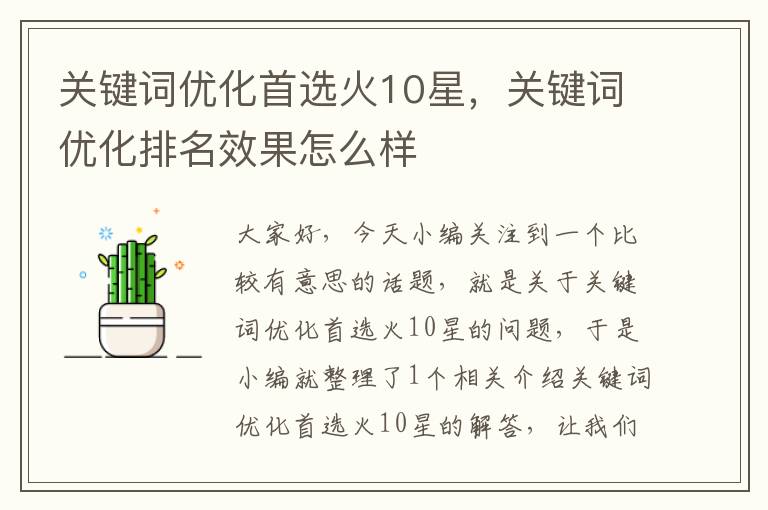 关键词优化首选火10星，关键词优化排名效果怎么样

大家好，今天小编关注到一个比较有意思的话题，就是关于关键词优化首选火10星的问题，于是小编就整理了1个相关介绍关键词优化首选火10星的解答，让我们